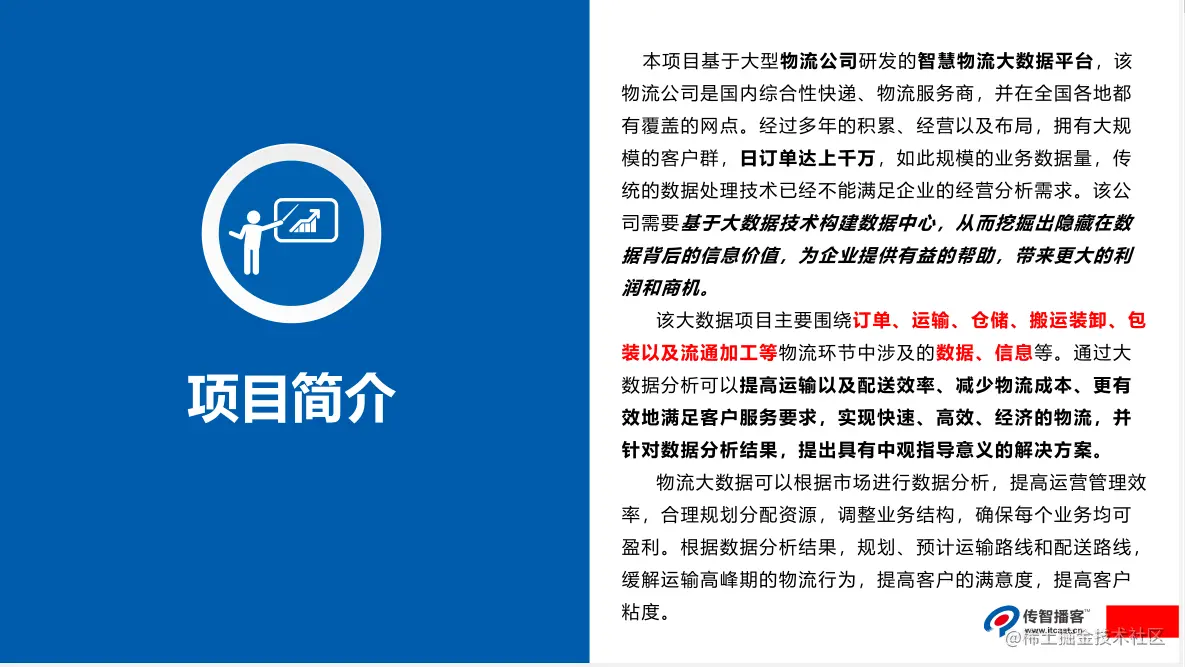 项目简介

本项目基于大型物流公司研发的智慧物流大数据平台，该物流公司是国内综合性快递、物流服务商，并在全国各地都有覆盖的网点。经过多年的积累、经营以及布局，拥有大规模的客户群，日订单达上千万，如此规模的业务数据量，传统的数据处理技术已经不能满足企业的经营分析需求。该公司需要基于大数据技术构建数据中心，从而挖掘出隐藏在数据背后的信息价值，为企业提供有益的帮助，带来更大的利润和商机。

该大数据项目主要围绕订单、运输、仓储、搬运装卸、包装以及流通加工等物流环节中涉及的数据、信息等。通过大数据分析可以提高运输以及配送效率、减少物流成本、更有效地满足客户服务要求，实现快速、高效、经济的物流，并针对数据分析结果，提出具有中观指导意义的解决方案。

物流大数据可以根据市场进行数据分析，提高运营管理效率，合理规划分配资源，调整业务结构，确保每个业务均可盈利。根据数据分析结果，规划、预计运输路线和配送路线，缓解运输高峰期的物流行为，提高客户的满意度，提高客户粘度。

传智播客
www.itcast.cn

@稀土掘金技术社区